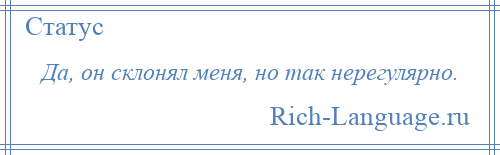 Статус

Да, он склонял меня, но так нерегулярно.

Rich-Language.ru